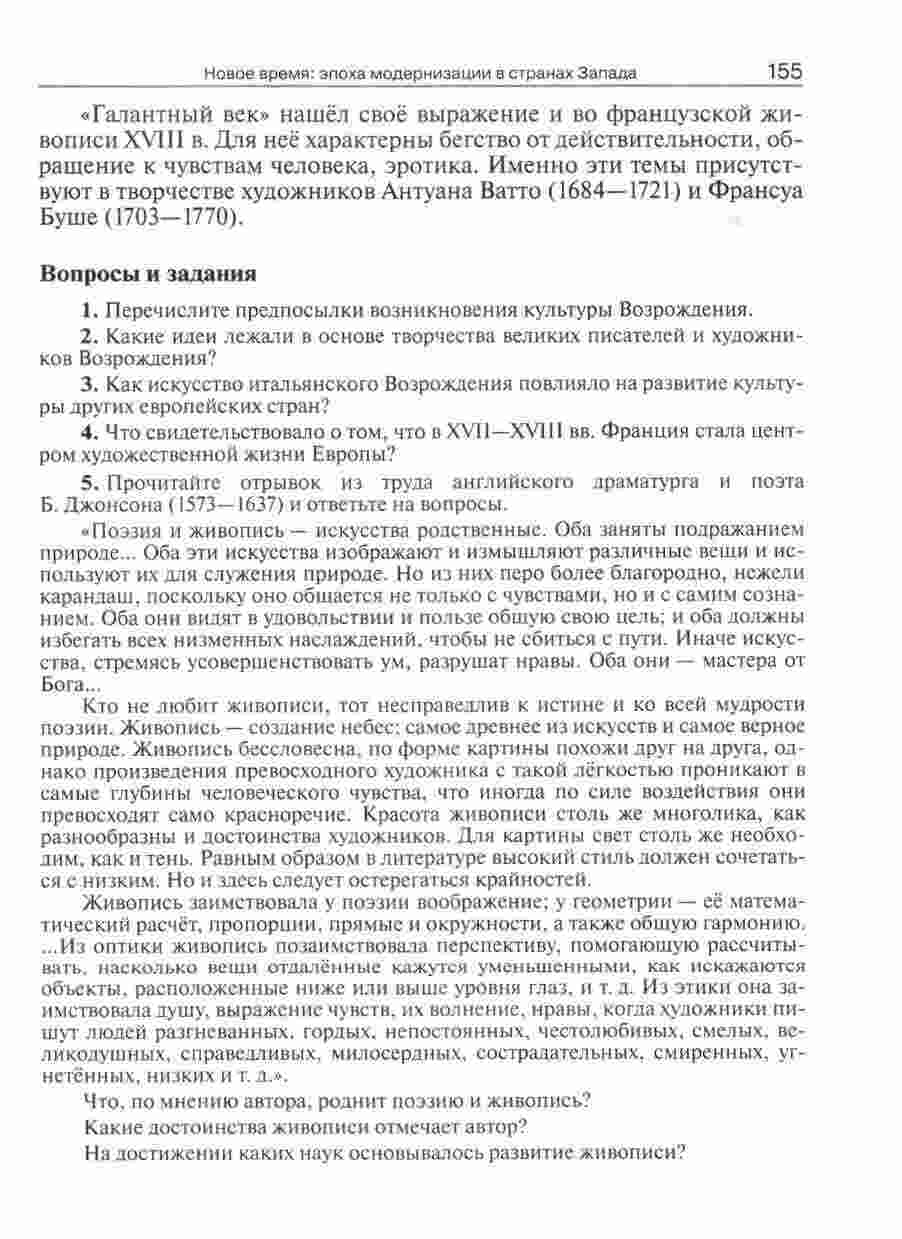 Новое время: эпоха модернизации в странах Запада 155

«Галантный век» нашёл своё выражение и во французской живописи XVIII в. Для неё характерны бегство от действительности, обращение к чувствам человека, эротика. Именно эти темы присутствуют в творчестве художников Антуана Ватто (1684—1721) и Франсуа Буше (1703—1770).

Вопросы и задания

1. Перечислите предпосылки возникновения культуры Возрождения.

2. Какие идеи лежали в основе творчества великих писателей и художников Возрождения?

3. Как искусство итальянского Возрождения повлияло на развитие культуры других европейских стран?

4. Что свидетельствовало о том, что в XVII—XVIII вв. Франция стала центром художественной жизни Европы?

5. Прочитайте отрывок из труда английского драматурга и поэта Б. Джонсона (1573—1637) и ответьте на вопросы.

«Поэзия и живопись — искусства родственные. Оба заняты подражанием природе... Оба эти искусства изображают и измышляют различные вещи и используют их для служения природе. Но из них перо более благородно, нежели карандаш, поскольку оно общается не только с чувствами, но и с самим сознанием. Оба они видят в удовольствии и пользе общую свою цель; и оба должны избегать всех низменных наслаждений, чтобы не сбиться с пути. Иначе искусства, стремясь усовершенствовать ум, разрушат нравы. Оба они — мастера от Бога...

Кто не любит живописи, тот несправедлив к истине и ко всей мудрости поэзии. Живопись — создание небес; самое древнее из искусств и самое верное природе. Живопись бессловесна, по форме картины похожи друг на друга, однако произведения превосходного художника с такой лёгкостью проникают в самые глубины человеческого чувства, что иногда по силе воздействия они превосходят само красноречие. Красота живописи столь же многолика, как разнообразны и достоинства художников. Для картины свет столь же необходим, как и тень. Равным образом в литературе высокий стиль должен сочетаться с низким. Но и здесь следует остерегаться крайностей.

Живопись заимствовала у поэзии воображение; у геометрии — её математический расчёт, пропорции, прямые и окружности, а также общую гармонию. ...Из оптики живопись позаимствовала перспективу, помогающую рассчитывать, насколько вещи отдалённые кажутся уменьшенными, как искажаются объекты, расположенные ниже или выше уровня глаз, и т. д. Из этики она заимствовала душу, выражение чувств, их волнение, нравы, когда художники пишут людей разгневанных, гордых, непостоянных, честолюбивых, смелых, великодушных, справедливых, милосердных, сострадательных, смиренных, угнетённых, низких и т. д.».

Что, по мнению автора, роднит поэзию и живопись?

Какие достоинства живописи отмечает автор?

На достижении каких наук основывалось развитие живописи?